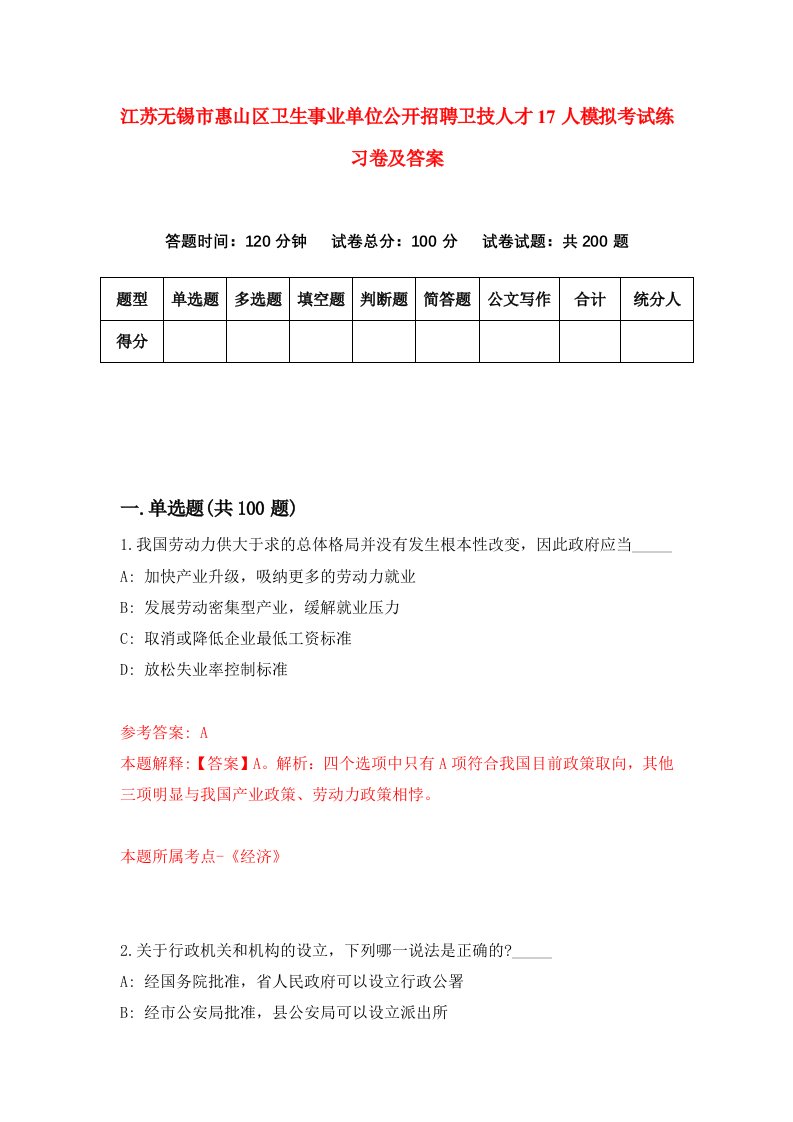 江苏无锡市惠山区卫生事业单位公开招聘卫技人才17人模拟考试练习卷及答案

答题时间：120分钟　试卷总分：100分　试卷试题：共200题

| 题型 | 单选题 | 多选题 | 填空题 | 判断题 | 简答题 | 公文写作 | 合计 | 统分人 |
|---|---|---|---|---|---|---|---|---|
| 得分 | | | | | | | | |

一.单选题(共100题)

1.我国劳动力供大于求的总体格局并没有发生根本性改变，因此政府应当_____
A: 加快产业升级，吸纳更多的劳动力就业
B: 发展劳动密集型产业，缓解就业压力
C: 取消或降低企业最低工资标准
D: 放松失业率控制标准

参考答案: A
本题解释:【答案】A。解析：四个选项中只有A项符合我国目前政策取向，其他三项明显与我国产业政策、劳动力政策相悖。

本题所属考点-《经济》

2.关于行政机关和机构的设立，下列哪一说法是正确的?_____
A: 经国务院批准，省人民政府可以设立行政公署
B: 经市公安局批准，县公安局可以设立派出所